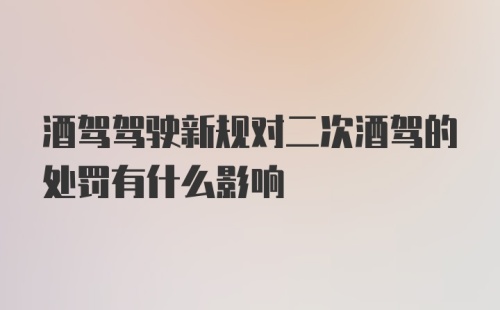 酒驾驾驶新规对二次酒驾的处罚有什么影响